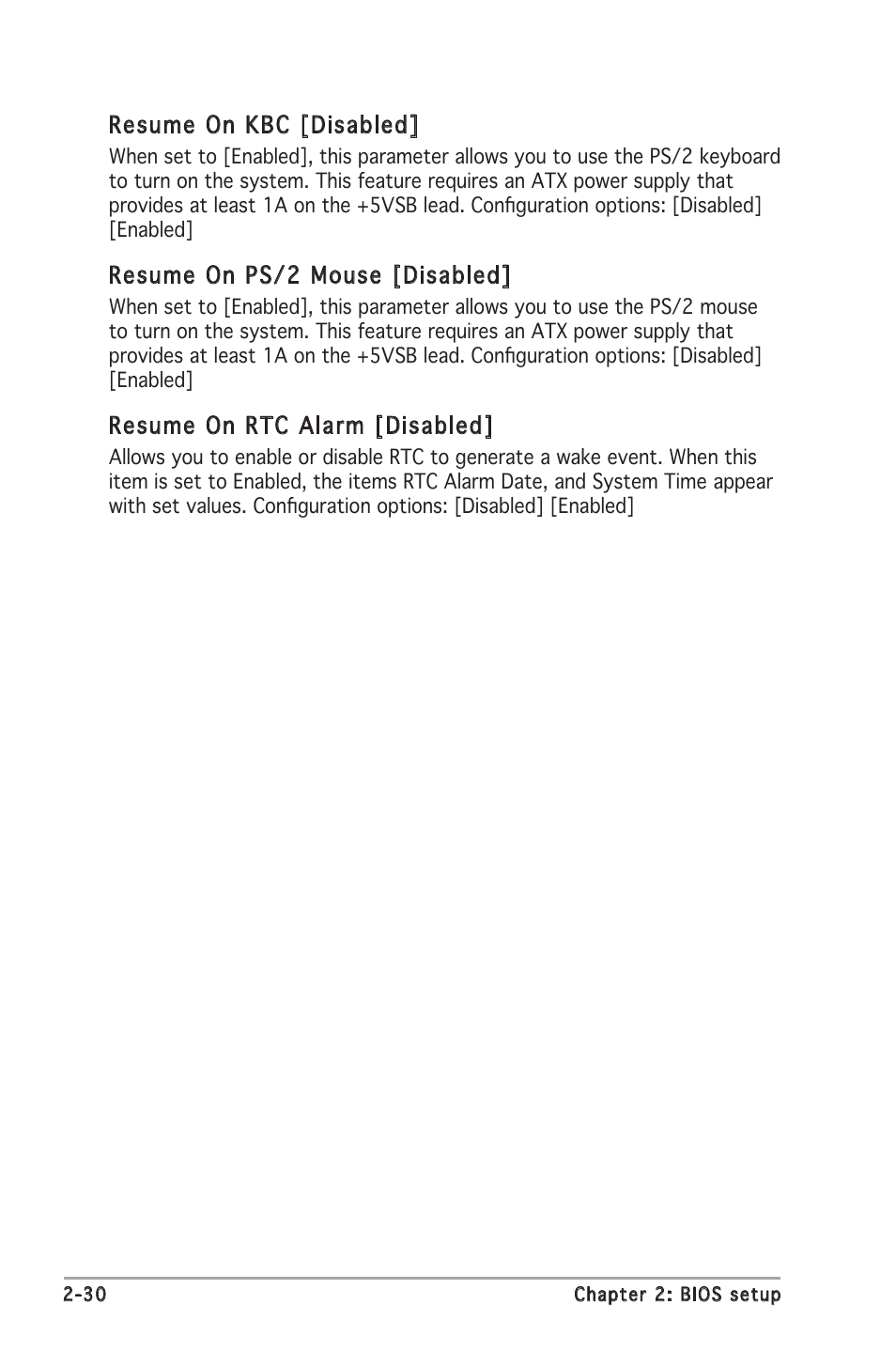 Resume On KBC [Disabled]

When set to [Enabled], this parameter allows you to use the PS/2 keyboard to turn on the system. This feature requires an ATX power supply that provides at least 1A on the +5VSB lead. Configuration options: [Disabled] [Enabled]

Resume On PS/2 Mouse [Disabled]

When set to [Enabled], this parameter allows you to use the PS/2 mouse to turn on the system. This feature requires an ATX power supply that provides at least 1A on the +5VSB lead. Configuration options: [Disabled] [Enabled]

Resume On RTC Alarm [Disabled]

Allows you to enable or disable RTC to generate a wake event. When this item is set to Enabled, the items RTC Alarm Date, and System Time appear with set values. Configuration options: [Disabled] [Enabled]

2-30

Chapter 2: BIOS setup